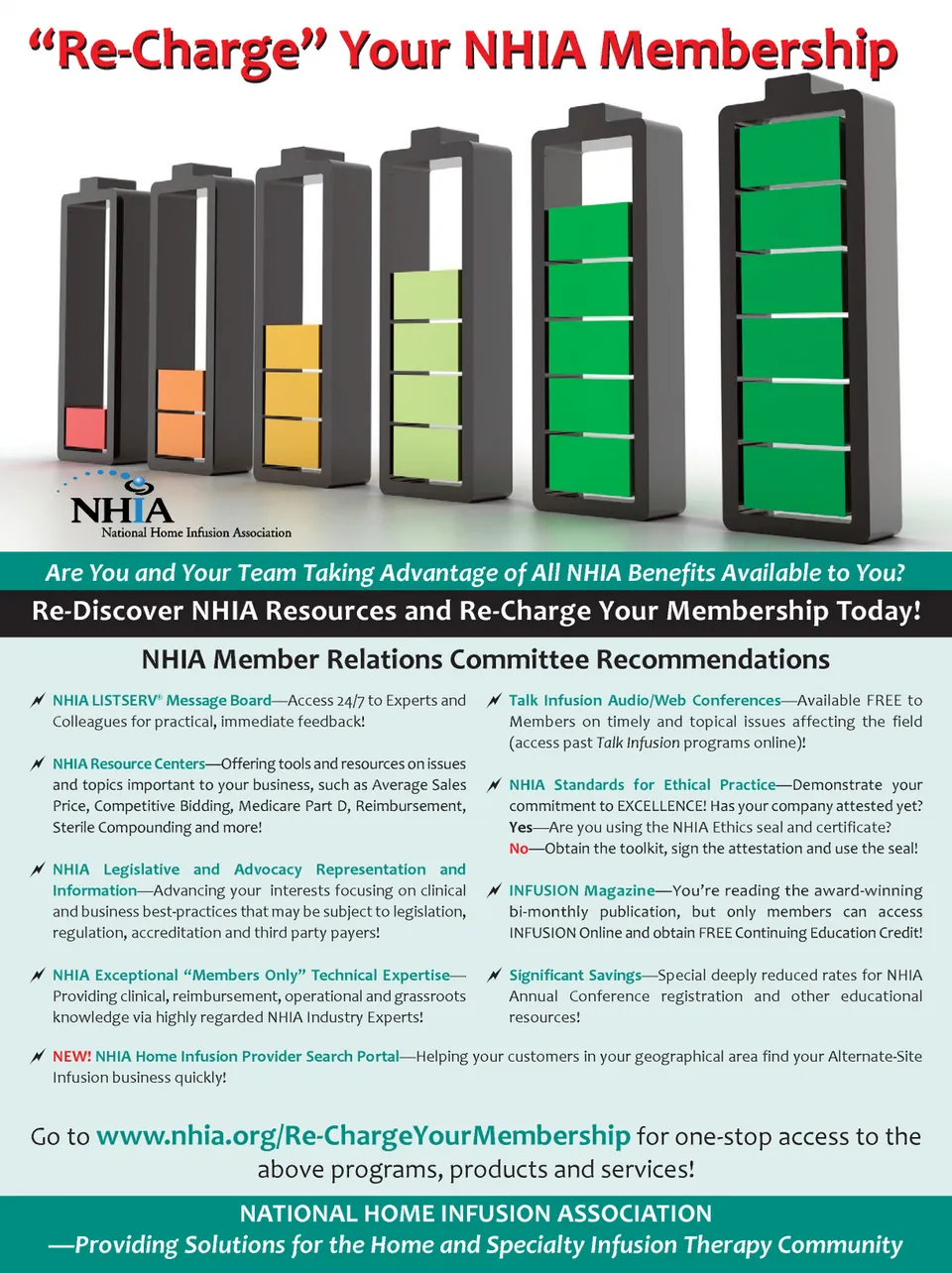 “Re-Charge” Your NHIA Membership

NHIA
National Home Infusion Association

Are You and Your Team Taking Advantage of All NHIA Benefits Available to You?

Re-Discover NHIA Resources and Re-Charge Your Membership Today!

NHIA Member Relations Committee Recommendations

NHIA LISTSERV® Message Board—Access 24/7 to Experts and Colleagues for practical, immediate feedback!

NHIA Resource Centers—Offering tools and resources on issues and topics important to your business, such as Average Sales Price, Competitive Bidding, Medicare Part D, Reimbursement, Sterile Compounding and more!

NHIA Legislative and Advocacy Representation and Information—Advancing your interests focusing on clinical and business best-practices that may be subject to legislation, regulation, accreditation and third party payers!

NHIA Exceptional “Members Only” Technical Expertise—Providing clinical, reimbursement, operational and grassroots knowledge via highly regarded NHIA Industry Experts!

Talk Infusion Audio/Web Conferences—Available FREE to Members on timely and topical issues affecting the field (access past Talk Infusion programs online)!

NHIA Standards for Ethical Practice—Demonstrate your commitment to EXCELLENCE! Has your company attested yet? Yes—Are you using the NHIA Ethics seal and certificate? No—Obtain the toolkit, sign the attestation and use the seal!

INFUSION Magazine—You’re reading the award-winning bi-monthly publication, but only members can access INFUSION Online and obtain FREE Continuing Education Credit!

Significant Savings—Special deeply reduced rates for NHIA Annual Conference registration and other educational resources!

NEW! NHIA Home Infusion Provider Search Portal—Helping your customers in your geographical area find your Alternate-Site Infusion business quickly!

Go to www.nhia.org/Re-ChargeYourMembership for one-stop access to the above programs, products and services!

NATIONAL HOME INFUSION ASSOCIATION
—Providing Solutions for the Home and Specialty Infusion Therapy Community